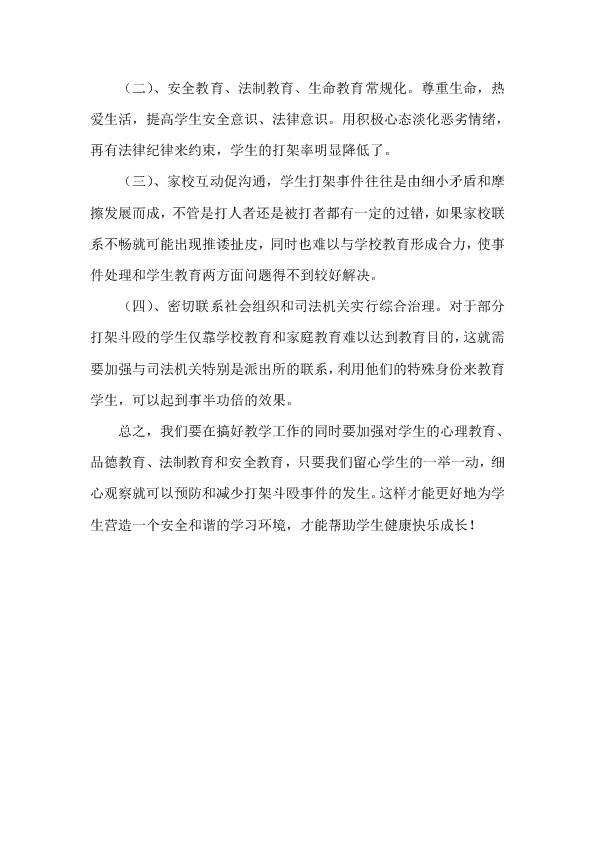 （二）、安全教育、法制教育、生命教育常规化。尊重生命，热爱生活，提高学生安全意识、法律意识。用积极心态淡化恶劣情绪，再有法律纪律来约束，学生的打架率明显降低了。

（三）、家校互动促沟通，学生打架事件往往是由细小矛盾和摩擦发展而成，不管是打人者还是被打者都有一定的过错，如果家校联系不畅就可能出现推诿扯皮，同时也难以与学校教育形成合力，使事件处理和学生教育两方面问题得不到较好解决。

（四）、密切联系社会组织和司法机关实行综合治理。对于部分打架斗殴的学生仅靠学校教育和家庭教育难以达到教育目的，这就需要加强与司法机关特别是派出所的联系，利用他们的特殊身份来教育学生，可以起到事半功倍的效果。

总之，我们要在搞好教学工作的同时要加强对学生的心理教育、品德教育、法制教育和安全教育，只要我们留心学生的一举一动，细心观察就可以预防和减少打架斗殴事件的发生。这样才能更好地为学生营造一个安全和谐的学习环境，才能帮助学生健康快乐成长！